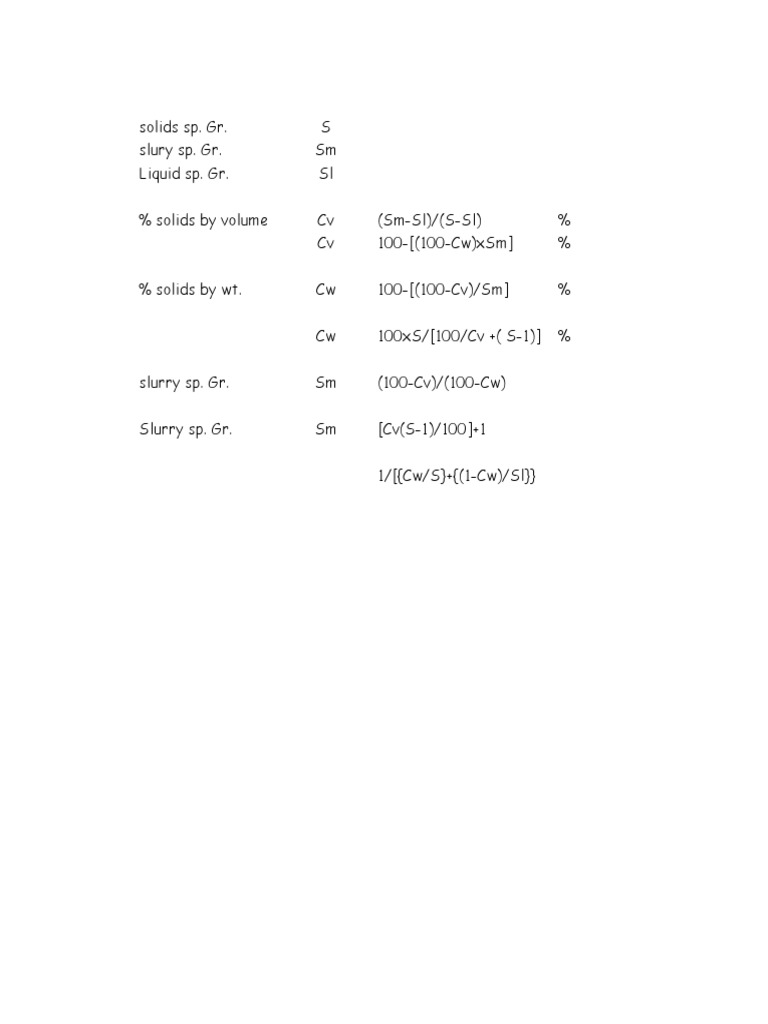 | | | | |
|---|---|---|---|
| solids sp. Gr. | S | | |
| slury sp. Gr. | Sm | | |
| Liquid sp. Gr. | Sl | | |
| % solids by volume | Cv | (Sm-Sl)/(S-Sl) | % |
| | Cv | 100-[(100-Cw)xSm] | % |
| % solids by wt. | Cw | 100-[(100-Cv)/Sm] | % |
| | Cw | 100xS/[100/Cv +( S-1)] | % |
| slurry sp. Gr. | Sm | (100-Cv)/(100-Cw) | |
| Slurry sp. Gr. | Sm | [Cv(S-1)/100]+1 | |
| | | 1/[{Cw/S}+{(1-Cw)/Sl}} | |